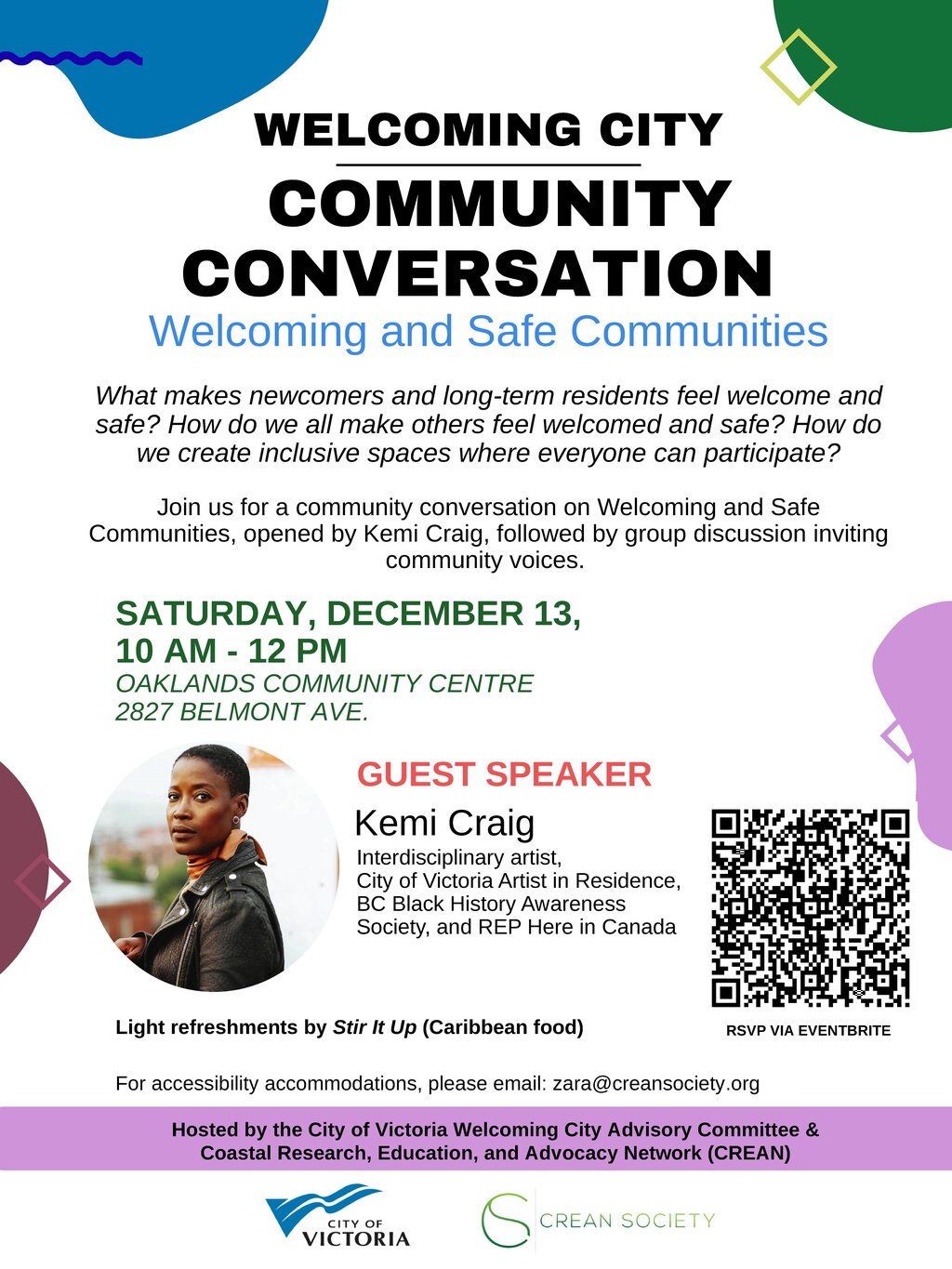 WELCOMING CITY

COMMUNITY CONVERSATION

Welcoming and Safe Communities

What makes newcomers and long-term residents feel welcome and safe? How do we all make others feel welcomed and safe? How do we create inclusive spaces where everyone can participate?

Join us for a community conversation on Welcoming and Safe Communities, opened by Kemi Craig, followed by group discussion inviting community voices.

SATURDAY, DECEMBER 13,
10 AM - 12 PM
OAKLANDS COMMUNITY CENTRE
2827 BELMONT AVE.

GUEST SPEAKER

Kemi Craig

Interdisciplinary artist, City of Victoria Artist in Residence, BC Black History Awareness Society, and REP Here in Canada

RSVP VIA EVENTBRITE

Light refreshments by Stir It Up (Caribbean food)

For accessibility accommodations, please email: zara@creansociety.org

Hosted by the City of Victoria Welcoming City Advisory Committee &
Coastal Research, Education, and Advocacy Network (CREAN)

CITY OF
VICTORIA

CREAN SOCIETY